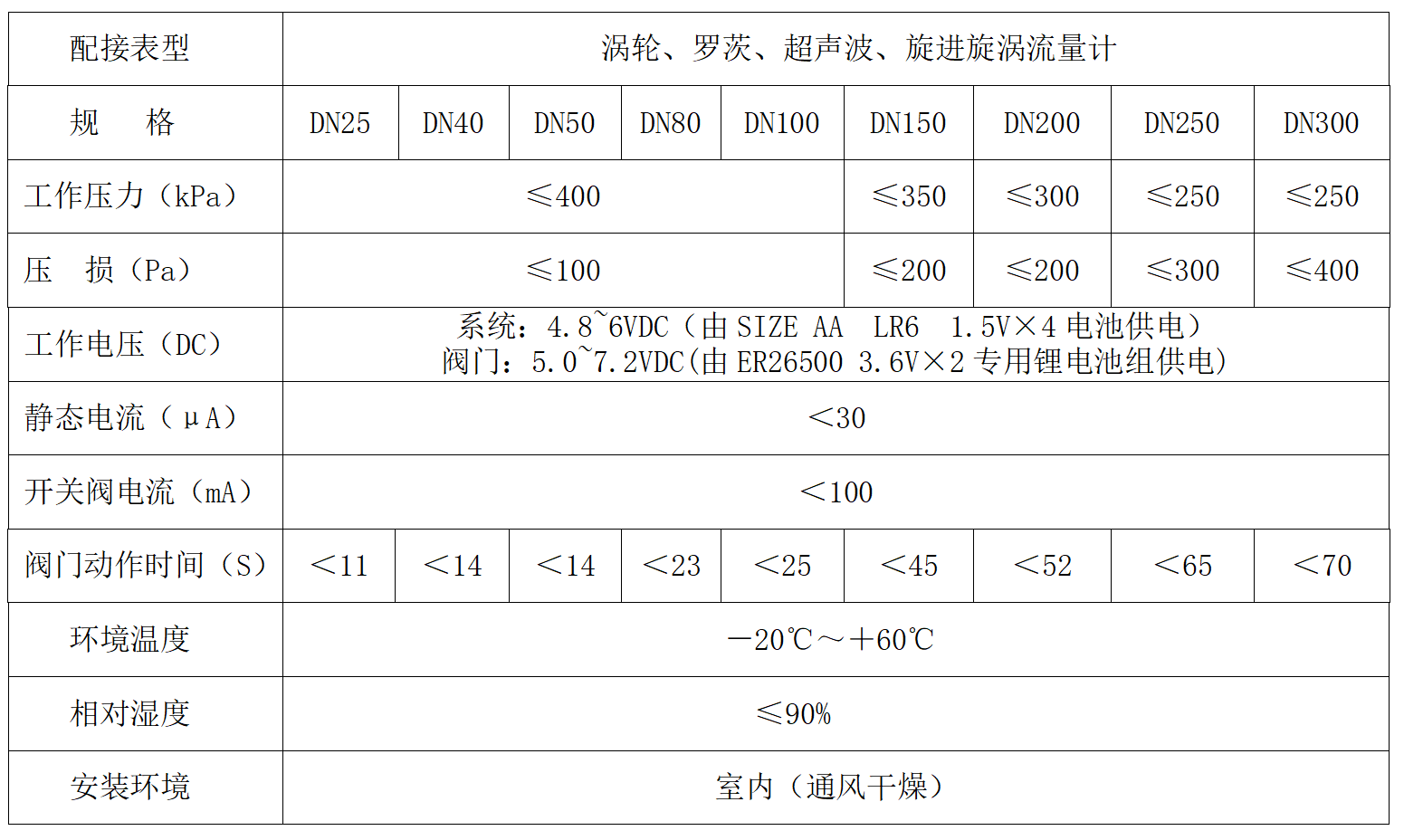 | 配接表型 | 涡轮、罗茨、超声波、旋进旋涡流量计 | | | | | | | | |
|---|---|---|---|---|---|---|---|---|---|
| 规　格 | DN25 | DN40 | DN50 | DN80 | DN100 | DN150 | DN200 | DN250 | DN300 |
| 工作压力（kPa） | ≤400 | | | | | ≤350 | ≤300 | ≤250 | ≤250 |
| 压　损（Pa） | ≤100 | | | | | ≤200 | ≤200 | ≤300 | ≤400 |
| 工作电压（DC） | 系统：4.8~6VDC（由 SIZE AA　LR6　1.5V×4 电池供电） 阀门：5.0~7.2VDC(由 ER26500 3.6V×2 专用锂电池组供电) | | | | | | | | |
| 静态电流（μA） | ＜30 | | | | | | | | |
| 开关阀电流（mA） | ＜100 | | | | | | | | |
| 阀门动作时间（S） | ＜11 | ＜14 | ＜14 | ＜23 | ＜25 | ＜45 | ＜52 | ＜65 | ＜70 |
| 环境温度 | －20℃～＋60℃ | | | | | | | | |
| 相对湿度 | ≤90% | | | | | | | | |
| 安装环境 | 室内（通风干燥） | | | | | | | | |